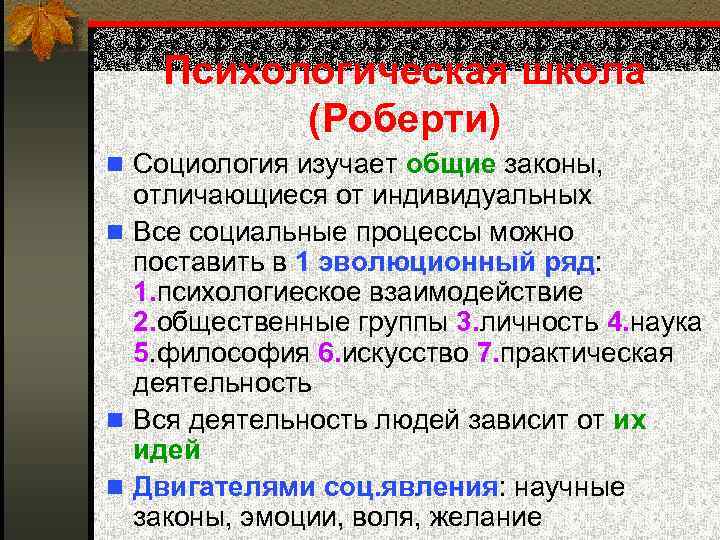 Психологическая школа (Роберти)

Социология изучает общие законы, отличающиеся от индивидуальных

Все социальные процессы можно поставить в 1 эволюционный ряд: 1.психологиеское взаимодействие 2.общественные группы 3.личность 4.наука 5.философия 6.искусство 7.практическая деятельность

Вся деятельность людей зависит от их идей

Двигателями соц.явления: научные законы, эмоции, воля, желание